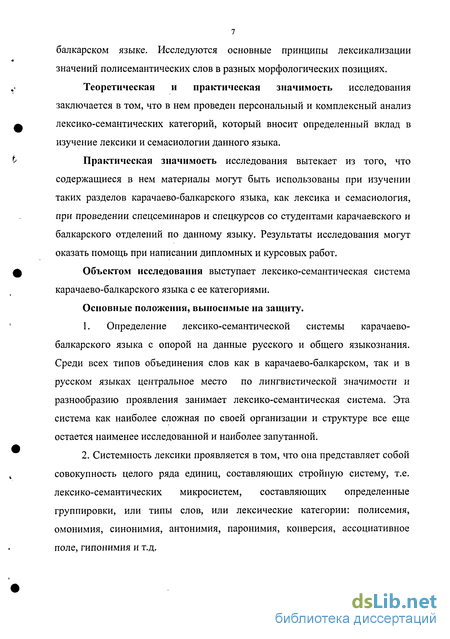 7

балкарском языке. Исследуются основные принципы лексикализации значений полисемантических слов в разных морфологических позициях.

Теоретическая и практическая значимость исследования заключается в том, что в нем проведен персональный и комплексный анализ лексико-семантических категорий, который вносит определенный вклад в изучение лексики и семасиологии данного языка.

Практическая значимость исследования вытекает из того, что содержащиеся в нем материалы могут быть использованы при изучении таких разделов карачаево-балкарского языка, как лексика и семасиология, при проведении спецсеминаров и спецкурсов со студентами карачаевского и балкарского отделений по данному языку. Результаты исследования могут оказать помощь при написании дипломных и курсовых работ.

Объектом исследования выступает лексико-семантическая система карачаево-балкарского языка с ее категориями.

Основные положения, выносимые на защиту.

1. Определение лексико-семантической системы карачаево-балкарского языка с опорой на данные русского и общего языкознания. Среди всех типов объединения слов как в карачаево-балкарском, так и в русском языках центральное место по лингвистической значимости и разнообразию проявления занимает лексико-семантическая система. Эта система как наиболее сложная по своей организации и структуре все еще остается наименее исследованной и наиболее запутанной.

2. Системность лексики проявляется в том, что она представляет собой совокупность целого ряда единиц, составляющих стройную систему, т.е. лексико-семантических микросистем, составляющих определенные группировки, или типы слов, или лексические категории: полисемия, омонимия, синонимия, антонимия, паронимия, конверсия, ассоциативное поле, гипонимия и т.д.

dsLib.net
библиотека диссертаций